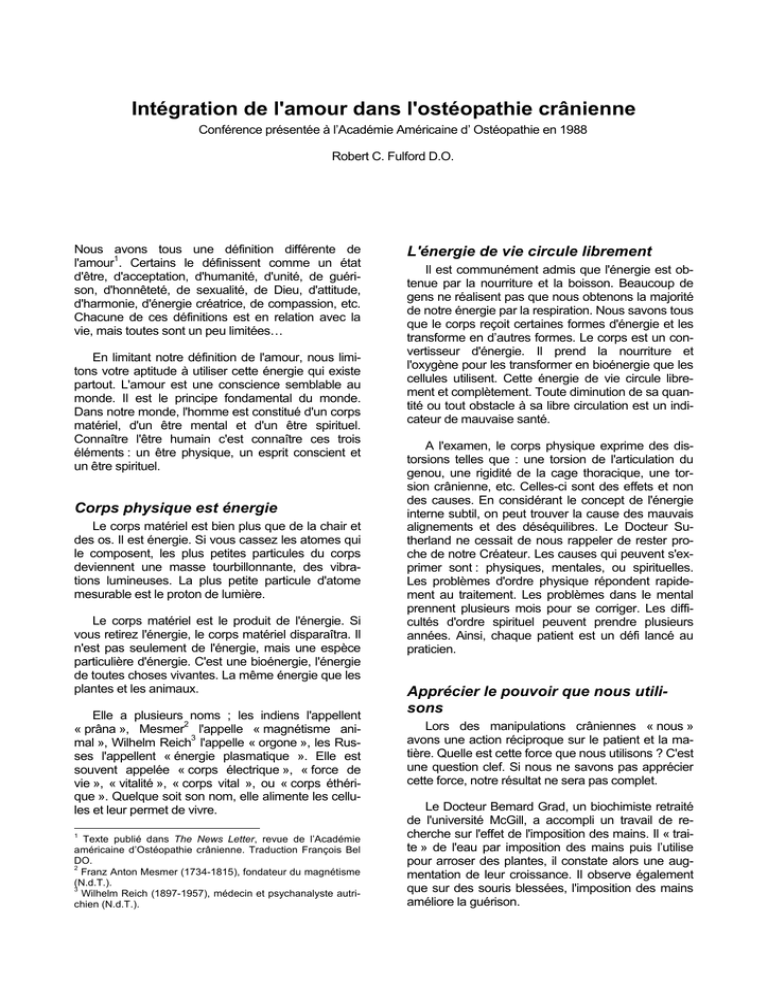 Intégration de l'amour dans l'ostéopathie crânienne

Conférence présentée à l'Académie Américaine d' Ostéopathie en 1988

Robert C. Fulford D.O.

Nous avons tous une définition différente de l'amour$^1$. Certains le définissent comme un état d'être, d'acceptation, d'humanité, d'unité, de guérison, d'honnêteté, de sexualité, de Dieu, d'attitude, d'harmonie, d'énergie créatrice, de compassion, etc. Chacune de ces définitions est en relation avec la vie, mais toutes sont un peu limitées…

En limitant notre définition de l'amour, nous limitons votre aptitude à utiliser cette énergie qui existe partout. L'amour est une conscience semblable au monde. Il est le principe fondamental du monde. Dans notre monde, l'homme est constitué d'un corps matériel, d'un être mental et d'un être spirituel. Connaître l'être humain c'est connaître ces trois éléments : un être physique, un esprit conscient et un être spirituel.

Corps physique est énergie

Le corps matériel est bien plus que de la chair et des os. Il est énergie. Si vous cassez les atomes qui le composent, les plus petites particules du corps deviennent une masse tourbillonnante, des vibrations lumineuses. La plus petite particule d'atome mesurable est le proton de lumière.

Le corps matériel est le produit de l'énergie. Si vous retirez l'énergie, le corps matériel disparaîtra. Il n'est pas seulement de l'énergie, mais une espèce particulière d'énergie. C'est une bioénergie, l'énergie de toutes choses vivantes. La même énergie que les plantes et les animaux.

Elle a plusieurs noms ; les indiens l'appellent « prâna », Mesmer$^2$ l'appelle « magnétisme animal », Wilhelm Reich$^3$ l'appelle « orgone », les Russes l'appellent « énergie plasmatique ». Elle est souvent appelée « corps électrique », « force de vie », « vitalité », « corps vital », ou « corps éthérique ». Quelque soit son nom, elle alimente les cellules et leur permet de vivre.

$^1$ Texte publié dans The News Letter, revue de l'Académie américaine d'Ostéopathie crânienne. Traduction François Bel DO.
$^2$ Franz Anton Mesmer (1734-1815), fondateur du magnétisme (N.d.T.).
$^3$ Wilhelm Reich (1897-1957), médecin et psychanalyste autrichien (N.d.T.).

L'énergie de vie circule librement

Il est communément admis que l'énergie est obtenue par la nourriture et la boisson. Beaucoup de gens ne réalisent pas que nous obtenons la majorité de notre énergie par la respiration. Nous savons tous que le corps reçoit certaines formes d'énergie et les transforme en d'autres formes. Le corps est un convertisseur d'énergie. Il prend la nourriture et l'oxygène pour les transformer en bioénergie que les cellules utilisent. Cette énergie de vie circule librement et complètement. Toute diminution de sa quantité ou tout obstacle à sa libre circulation est un indicateur de mauvaise santé.

A l'examen, le corps physique exprime des distorsions telles que : une torsion de l'articulation du genou, une rigidité de la cage thoracique, une torsion crânienne, etc. Celles-ci sont des effets et non des causes. En considérant le concept de l'énergie interne subtil, on peut trouver la cause des mauvais alignements et des déséquilibres. Le Docteur Sutherland ne cessait de nous rappeler de rester proche de notre Créateur. Les causes qui peuvent s'exprimer sont : physiques, mentales, ou spirituelles. Les problèmes d'ordre physique répondent rapidement au traitement. Les problèmes dans le mental prennent plusieurs mois pour se corriger. Les difficultés d'ordre spirituel peuvent prendre plusieurs années. Ainsi, chaque patient est un défi lancé au praticien.

Apprécier le pouvoir que nous utilisons

Lors des manipulations crâniennes « nous » avons une action réciproque sur le patient et la matière. Quelle est cette force que nous utilisons ? C'est une question clef. Si nous ne savons pas apprécier cette force, notre résultat ne sera pas complet.

Le Docteur Bernard Grad, un biochimiste retraité de l'université McGill, a accompli un travail de recherche sur l'effet de l'imposition des mains. Il « traite » de l'eau par imposition des mains puis l'utilise pour arroser des plantes, il constate alors une augmentation de leur croissance. Il observe également que sur des souris blessées, l'imposition des mains améliore la guérison.